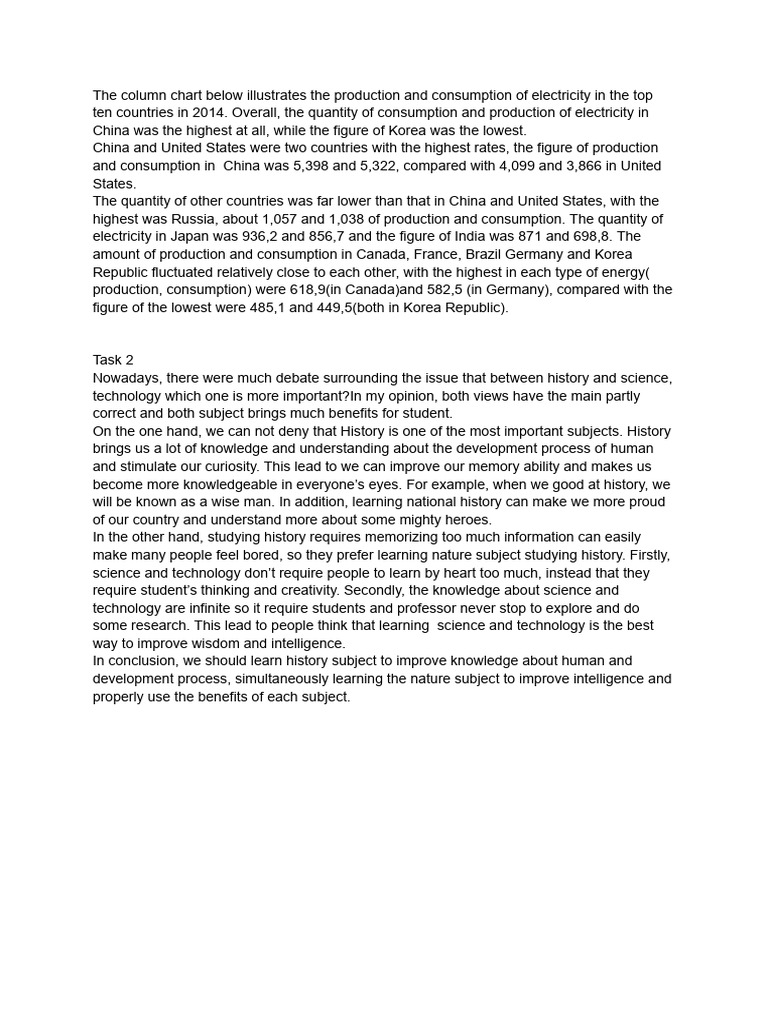 The column chart below illustrates the production and consumption of electricity in the top ten countries in 2014. Overall, the quantity of consumption and production of electricity in China was the highest at all, while the figure of Korea was the lowest.
China and United States were two countries with the highest rates, the figure of production and consumption in China was 5,398 and 5,322, compared with 4,099 and 3,866 in United States.
The quantity of other countries was far lower than that in China and United States, with the highest was Russia, about 1,057 and 1,038 of production and consumption. The quantity of electricity in Japan was 936,2 and 856,7 and the figure of India was 871 and 698,8. The amount of production and consumption in Canada, France, Brazil Germany and Korea Republic fluctuated relatively close to each other, with the highest in each type of energy( production, consumption) were 618,9(in Canada)and 582,5 (in Germany), compared with the figure of the lowest were 485,1 and 449,5(both in Korea Republic).

Task 2
Nowadays, there were much debate surrounding the issue that between history and science, technology which one is more important?In my opinion, both views have the main partly correct and both subject brings much benefits for student.
On the one hand, we can not deny that History is one of the most important subjects. History brings us a lot of knowledge and understanding about the development process of human and stimulate our curiosity. This lead to we can improve our memory ability and makes us become more knowledgeable in everyone's eyes. For example, when we good at history, we will be known as a wise man. In addition, learning national history can make we more proud of our country and understand more about some mighty heroes.
In the other hand, studying history requires memorizing too much information can easily make many people feel bored, so they prefer learning nature subject studying history. Firstly, science and technology don't require people to learn by heart too much, instead that they require student's thinking and creativity. Secondly, the knowledge about science and technology are infinite so it require students and professor never stop to explore and do some research. This lead to people think that learning science and technology is the best way to improve wisdom and intelligence.
In conclusion, we should learn history subject to improve knowledge about human and development process, simultaneously learning the nature subject to improve intelligence and properly use the benefits of each subject.